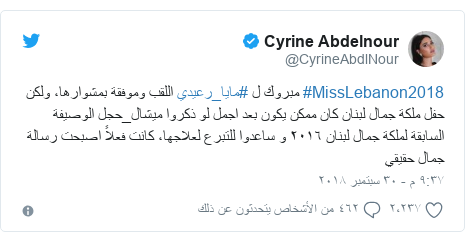 Cyrine Abdelnour
@CyrineAbdlNour

#MissLebanon2018 مبروك ل #مايا_رعيدي اللقب وموفقة بمشوارها، ولكن حفل ملكة جمال لبنان كان ممكن يكون بعد اجمل لو ذكروا ميشال_حجل الوصيفة السابقة لملكة جمال لبنان ٢٠١٦ و ساعدوا للتبرع لعلاجها، كانت فعلاً اصبحت رسالة جمال حقيقي

٩:٣٧ م - ٣٠ سبتمبر ٢٠١٨

٢,٢٣٧ ٤٦٢ من الأشخاص يتحدثون عن ذلك